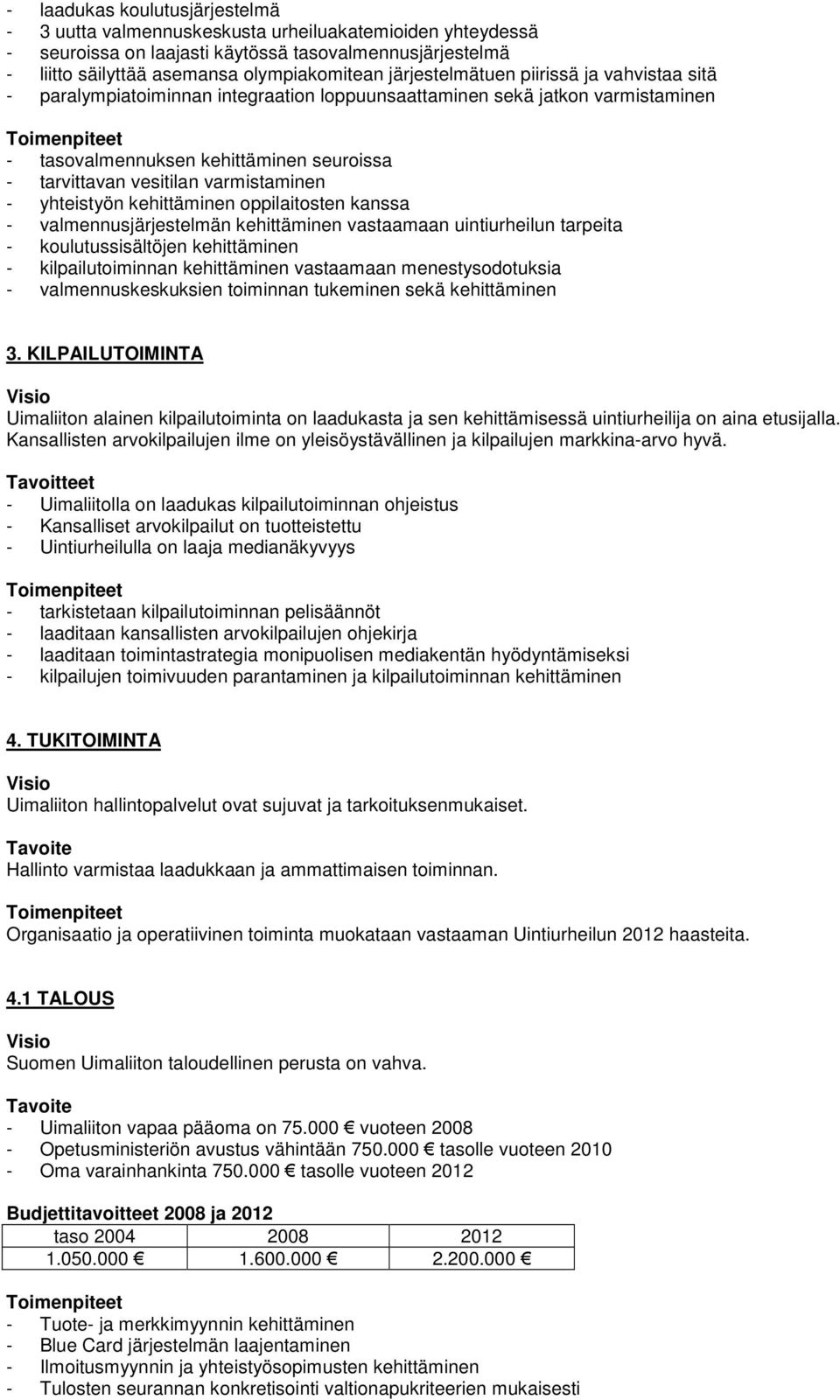 - laadukas koulutusjärjestelmä
- 3 uutta valmennuskeskusta urheiluakatemioiden yhteydessä
- seuroissa on laajasti käytössä tasovalmennusjärjestelmä
- liitto säilyttää asemansa olympiakomitean järjestelmätuen piirissä ja vahvistaa sitä
- paralympiatoiminnan integraation loppuunsaattaminen sekä jatkon varmistaminen

Toimenpiteet
- tasovalmennuksen kehittäminen seuroissa
- tarvittavan vesitilan varmistaminen
- yhteistyön kehittäminen oppilaitosten kanssa
- valmennusjärjestelmän kehittäminen vastaamaan uintiurheilun tarpeita
- koulutussisältöjen kehittäminen
- kilpailutoiminnan kehittäminen vastaamaan menestysodotuksia
- valmennuskeskuksien toiminnan tukeminen sekä kehittäminen

3. KILPAILUTOIMINTA

Visio
Uimaliiton alainen kilpailutoiminta on laadukasta ja sen kehittämisessä uintiurheilija on aina etusijalla. Kansallisten arvokilpailujen ilme on yleisöystävällinen ja kilpailujen markkina-arvo hyvä.

Tavoitteet
- Uimaliitolla on laadukas kilpailutoiminnan ohjeistus
- Kansalliset arvokilpailut on tuotteistettu
- Uintiurheilulla on laaja medianäkyvyys

Toimenpiteet
- tarkistetaan kilpailutoiminnan pelisäännöt
- laaditaan kansallisten arvokilpailujen ohjekirja
- laaditaan toimintastrategia monipuolisen mediakentän hyödyntämiseksi
- kilpailujen toimivuuden parantaminen ja kilpailutoiminnan kehittäminen

4. TUKITOIMINTA

Visio
Uimaliiton hallintopalvelut ovat sujuvat ja tarkoituksenmukaiset.

Tavoite
Hallinto varmistaa laadukkaan ja ammattimaisen toiminnan.

Toimenpiteet
Organisaatio ja operatiivinen toiminta muokataan vastaaman Uintiurheilun 2012 haasteita.

4.1 TALOUS

Visio
Suomen Uimaliiton taloudellinen perusta on vahva.

Tavoite
- Uimaliiton vapaa pääoma on 75.000 € vuoteen 2008
- Opetusministeriön avustus vähintään 750.000 € tasolle vuoteen 2010
- Oma varainhankinta 750.000 € tasolle vuoteen 2012

Budjettitavoitteet 2008 ja 2012

| taso 2004 | 2008 | 2012 |
|---|---|---|
| 1.050.000 € | 1.600.000 € | 2.200.000 € |

Toimenpiteet
- Tuote- ja merkkimyynnin kehittäminen
- Blue Card järjestelmän laajentaminen
- Ilmoitusmyynnin ja yhteistyösopimusten kehittäminen
- Tulosten seurannan konkretisointi valtionapukriteerien mukaisesti